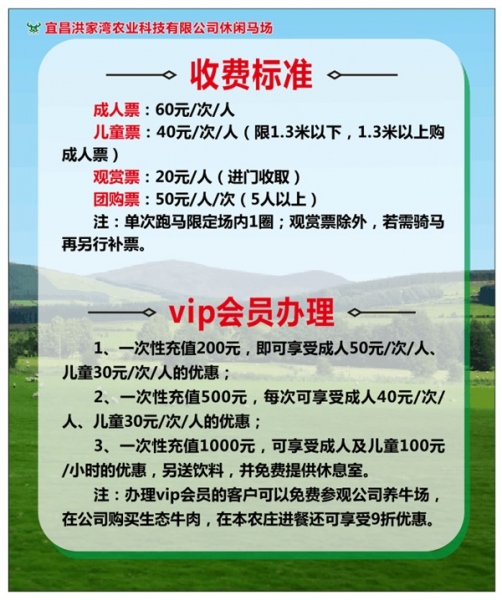 宜昌洪家湾农业科技有限公司休闲马场

收费标准

成人票：60元/次/人

儿童票：40元/次/人（限1.3米以下，1.3米以上购成人票）

观赏票：20元/人（进门收取）

团购票：50元/人/次（5人以上）

注：单次跑马限定场内1圈；观赏票除外，若需骑马再另行补票。

vip会员办理

1、一次性充值200元，即可享受成人50元/次/人、儿童30元/次/人的优惠；

2、一次性充值500元，每次可享受成人40元/次/人、儿童30元/次/人的优惠；

3、一次性充值1000元，可享受成人及儿童100元/小时的优惠，另送饮料，并免费提供休息室。

注：办理vip会员的客户可以免费参观公司养牛场，在公司购买生态牛肉，在本农庄进餐还可享受9折优惠。